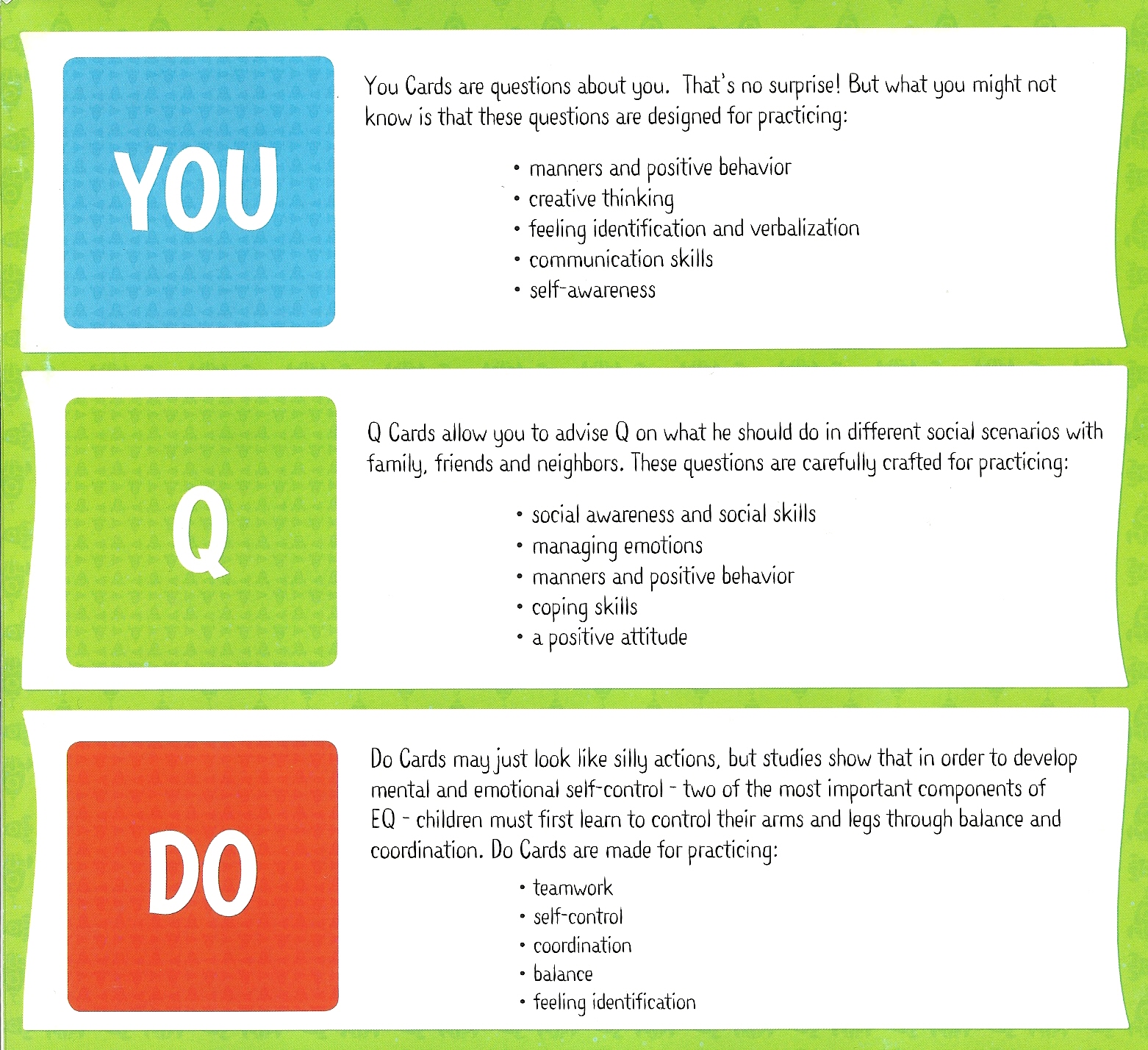 YOU

You Cards are questions about you. That's no surprise! But what you might not know is that these questions are designed for practicing:

• manners and positive behavior
• creative thinking
• feeling identification and verbalization
• communication skills
• self-awareness

Q

Q Cards allow you to advise Q on what he should do in different social scenarios with family, friends and neighbors. These questions are carefully crafted for practicing:

• social awareness and social skills
• managing emotions
• manners and positive behavior
• coping skills
• a positive attitude

DO

Do Cards may just look like silly actions, but studies show that in order to develop mental and emotional self-control - two of the most important components of EQ - children must first learn to control their arms and legs through balance and coordination. Do Cards are made for practicing:

• teamwork
• self-control
• coordination
• balance
• feeling identification